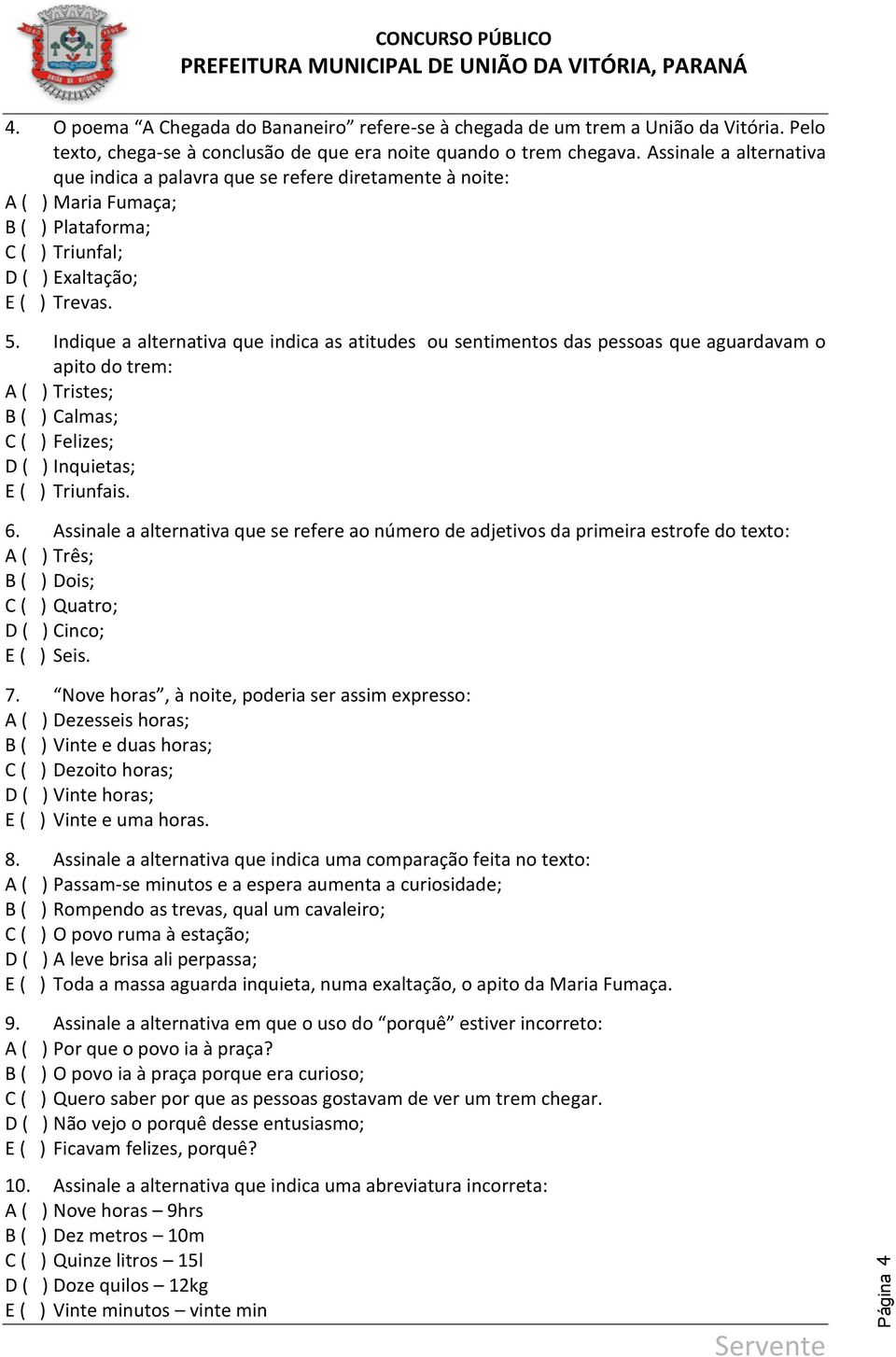 CONCURSO PÚBLICO
PREFEITURA MUNICIPAL DE UNIÃO DA VITÓRIA, PARANÁ

4. O poema “A Chegada do Bananeiro” refere-se à chegada de um trem a União da Vitória. Pelo texto, chega-se à conclusão de que era noite quando o trem chegava. Assinale a alternativa que indica a palavra que se refere diretamente à noite:
A ( ) Maria Fumaça;
B ( ) Plataforma;
C ( ) Triunfal;
D ( ) Exaltação;
E ( ) Trevas.

5. Indique a alternativa que indica as atitudes ou sentimentos das pessoas que aguardavam o apito do trem:
A ( ) Tristes;
B ( ) Calmas;
C ( ) Felizes;
D ( ) Inquietas;
E ( ) Triunfais.

6. Assinale a alternativa que se refere ao número de adjetivos da primeira estrofe do texto:
A ( ) Três;
B ( ) Dois;
C ( ) Quatro;
D ( ) Cinco;
E ( ) Seis.

7. “Nove horas”, à noite, poderia ser assim expresso:
A ( ) Dezesseis horas;
B ( ) Vinte e duas horas;
C ( ) Dezoito horas;
D ( ) Vinte horas;
E ( ) Vinte e uma horas.

8. Assinale a alternativa que indica uma comparação feita no texto:
A ( ) Passam-se minutos e a espera aumenta a curiosidade;
B ( ) Rompendo as trevas, qual um cavaleiro;
C ( ) O povo ruma à estação;
D ( ) A leve brisa ali perpassa;
E ( ) Toda a massa aguarda inquieta, numa exaltação, o apito da Maria Fumaça.

9. Assinale a alternativa em que o uso do “porquê” estiver incorreto:
A ( ) Por que o povo ia à praça?
B ( ) O povo ia à praça porque era curioso;
C ( ) Quero saber por que as pessoas gostavam de ver um trem chegar.
D ( ) Não vejo o porquê desse entusiasmo;
E ( ) Ficavam felizes, porquê?

10. Assinale a alternativa que indica uma abreviatura incorreta:
A ( ) Nove horas – 9hrs
B ( ) Dez metros – 10m
C ( ) Quinze litros – 15l
D ( ) Doze quilos – 12kg
E ( ) Vinte minutos – vinte min

Servente
Página 4